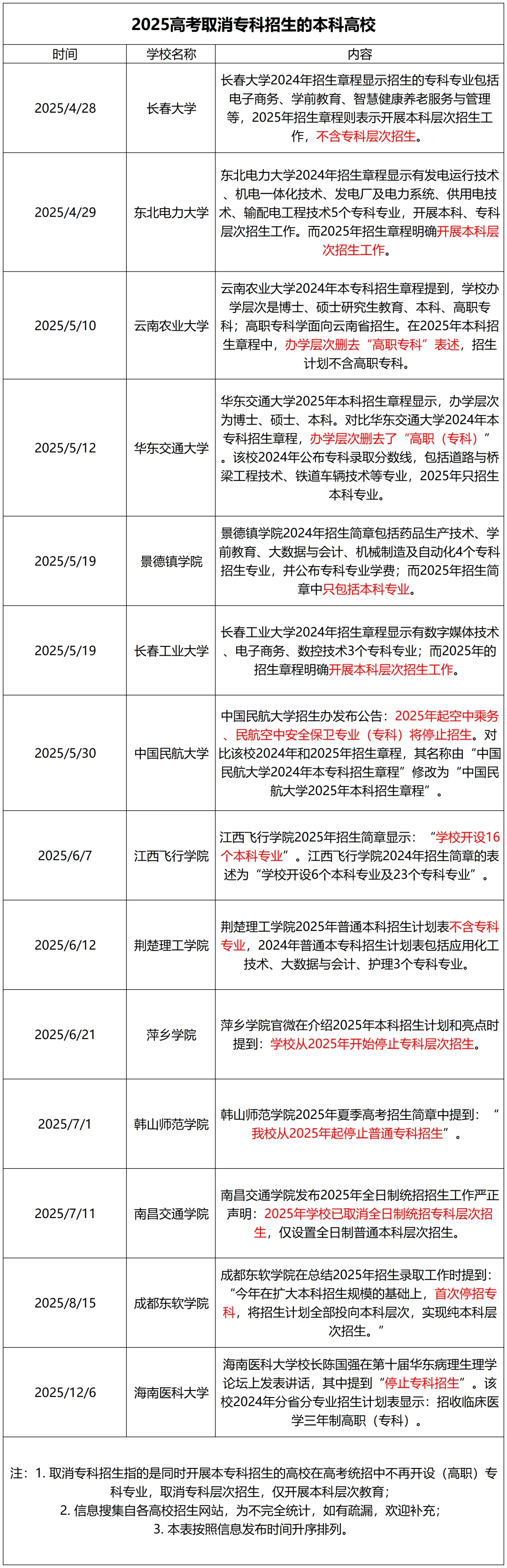 2025高考取消专科招生的本科高校

| 时间 | 学校名称 | 内容 |
|---|---|---|
| 2025/4/28 | 长春大学 | 长春大学2024年招生章程显示招生的专科专业包括电子商务、学前教育、智慧健康养老服务与管理等，2025年招生章程则表示开展本科层次招生工作，不含专科层次招生。 |
| 2025/4/29 | 东北电力大学 | 东北电力大学2024年招生章程显示有发电运行技术、机电一体化技术、发电厂及电力系统、供用电技术、输配电工程技术5个专科专业，开展本科、专科层次招生工作。而2025年招生章程明确开展本科层次招生工作。 |
| 2025/5/10 | 云南农业大学 | 云南农业大学2024年本专科招生章程提到，学校办学层次是博士、硕士研究生教育、本科、高职专科；高职专科学面向云南省招生。在2025年本科招生章程中，办学层次删去“高职专科”表述，招生计划不含高职专科。 |
| 2025/5/12 | 华东交通大学 | 华东交通大学2025年本科招生章程显示，办学层次为博士、硕士、本科。对比华东交通大学2024年本专科招生章程，办学层次删去了“高职（专科）”。该校2024年公布专科录取分数线，包括道路与桥梁工程技术、铁道车辆技术等专业，2025年只招生本科专业。 |
| 2025/5/19 | 景德镇学院 | 景德镇学院2024年招生简章包括药品生产技术、学前教育、大数据与会计、机械制造及自动化4个专科招生专业，并公布专科专业学费；而2025年招生简章中只包括本科专业。 |
| 2025/5/19 | 长春工业大学 | 长春工业大学2024年招生章程显示有数字媒体技术、电子商务、数控技术3个专科专业；而2025年的招生章程明确开展本科层次招生工作。 |
| 2025/5/30 | 中国民航大学 | 中国民航大学招生办发布公告：2025年起空中乘务、民航空中安全保卫专业（专科）将停止招生。对比该校2024年和2025年招生章程，其名称由“中国民航大学2024年本专科招生章程”修改为“中国民航大学2025年本科招生章程”。 |
| 2025/6/7 | 江西飞行学院 | 江西飞行学院2025年招生简章显示：“学校开设16个本科专业”。江西飞行学院2024年招生简章的表述为“学校开设6个本科专业及23个专科专业”。 |
| 2025/6/12 | 荆楚理工学院 | 荆楚理工学院2025年普通本科招生计划表不含专科专业，2024年普通本专科招生计划表包括应用化工技术、大数据与会计、护理3个专科专业。 |
| 2025/6/21 | 萍乡学院 | 萍乡学院官微在介绍2025年本科招生计划和亮点时提到：学校从2025年开始停止专科层次招生。 |
| 2025/7/1 | 韩山师范学院 | 韩山师范学院2025年夏季高考招生简章中提到：“我校从2025年起停止普通专科招生”。 |
| 2025/7/11 | 南昌交通学院 | 南昌交通学院发布2025年全日制统招招生工作严正声明：2025年学校已取消全日制统招专科层次招生，仅设置全日制普通本科层次招生。 |
| 2025/8/15 | 成都东软学院 | 成都东软学院在总结2025年招生录取工作时提到：“今年在扩大本科招生规模的基础上，首次停招专科，将招生计划全部投向本科层次，实现纯本科层次招生。” |
| 2025/12/6 | 海南医科大学 | 海南医科大学校长陈国强在第十届华东病理生理学论坛上发表讲话，其中提到“停止专科招生”。该校2024年分省分专业招生计划表显示：招收临床医学三年制高职（专科）。 |

注：1. 取消专科招生指的是同时开展本专科招生的高校在高考统招中不再开设（高职）专科专业，取消专科层次招生，仅开展本科层次教育；
2. 信息搜集自各高校招生网站，为不完全统计，如有疏漏，欢迎补充；
3. 本表按照信息发布时间升序排列。